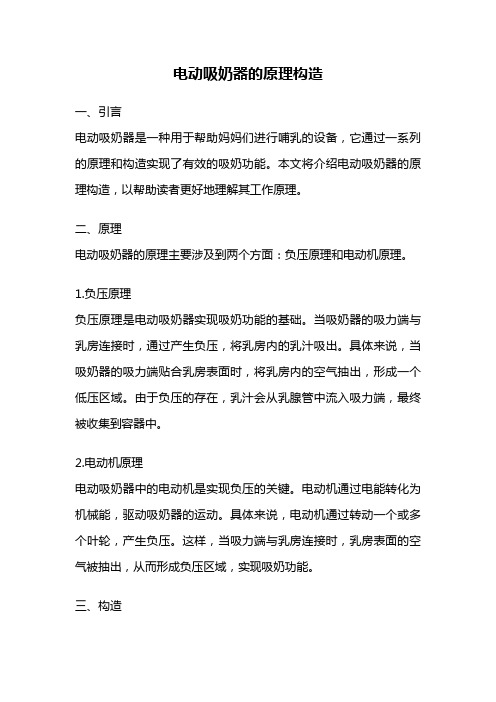 电动吸奶器的原理构造

一、引言

电动吸奶器是一种用于帮助妈妈们进行哺乳的设备，它通过一系列的原理和构造实现了有效的吸奶功能。本文将介绍电动吸奶器的原理构造，以帮助读者更好地理解其工作原理。

二、原理

电动吸奶器的原理主要涉及到两个方面：负压原理和电动机原理。

1.负压原理

负压原理是电动吸奶器实现吸奶功能的基础。当吸奶器的吸力端与乳房连接时，通过产生负压，将乳房内的乳汁吸出。具体来说，当吸奶器的吸力端贴合乳房表面时，将乳房内的空气抽出，形成一个低压区域。由于负压的存在，乳汁会从乳腺管中流入吸力端，最终被收集到容器中。

2.电动机原理

电动吸奶器中的电动机是实现负压的关键。电动机通过电能转化为机械能，驱动吸奶器的运动。具体来说，电动机通过转动一个或多个叶轮，产生负压。这样，当吸力端与乳房连接时，乳房表面的空气被抽出，从而形成负压区域，实现吸奶功能。

三、构造